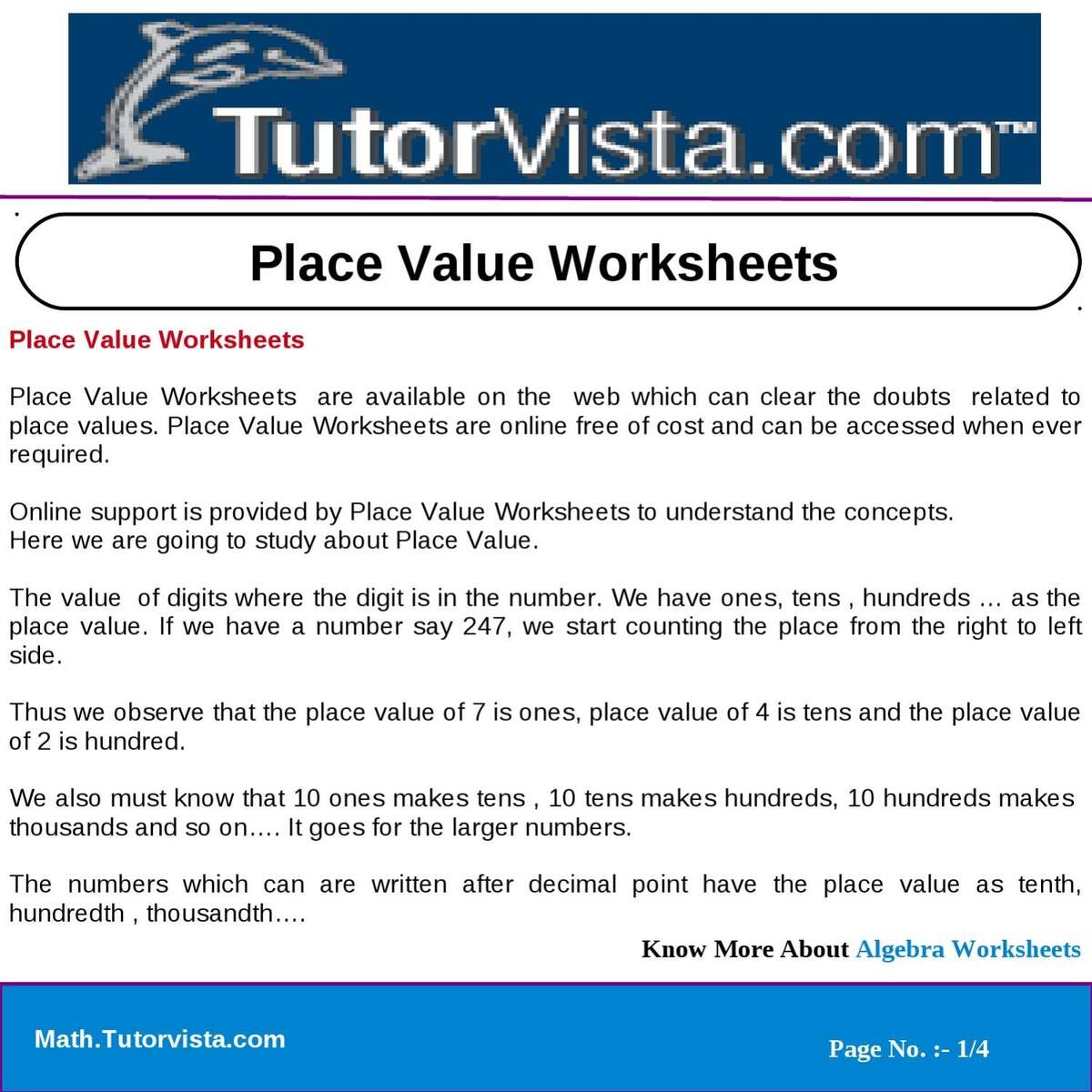 TutorVista.com™

Place Value Worksheets

Place Value Worksheets

Place Value Worksheets are available on the web which can clear the doubts related to place values. Place Value Worksheets are online free of cost and can be accessed when ever required.

Online support is provided by Place Value Worksheets to understand the concepts.
Here we are going to study about Place Value.

The value of digits where the digit is in the number. We have ones, tens , hundreds … as the place value. If we have a number say 247, we start counting the place from the right to left side.

Thus we observe that the place value of 7 is ones, place value of 4 is tens and the place value of 2 is hundred.

We also must know that 10 ones makes tens , 10 tens makes hundreds, 10 hundreds makes thousands and so on…. It goes for the larger numbers.

The numbers which can are written after decimal point have the place value as tenth, hundredth , thousandth….

Know More About Algebra Worksheets

Math.Tutorvista.com

Page No. :- 1/4